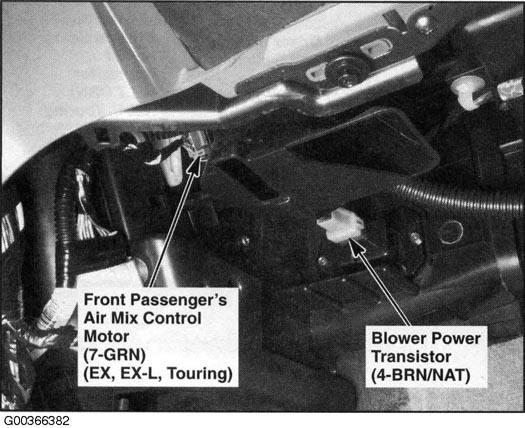 Front Passenger's
Air Mix Control
Motor
(7-GRN)
(EX, EX-L, Touring)

Blower Power
Transistor
(4-BRN/NAT)

G00366382